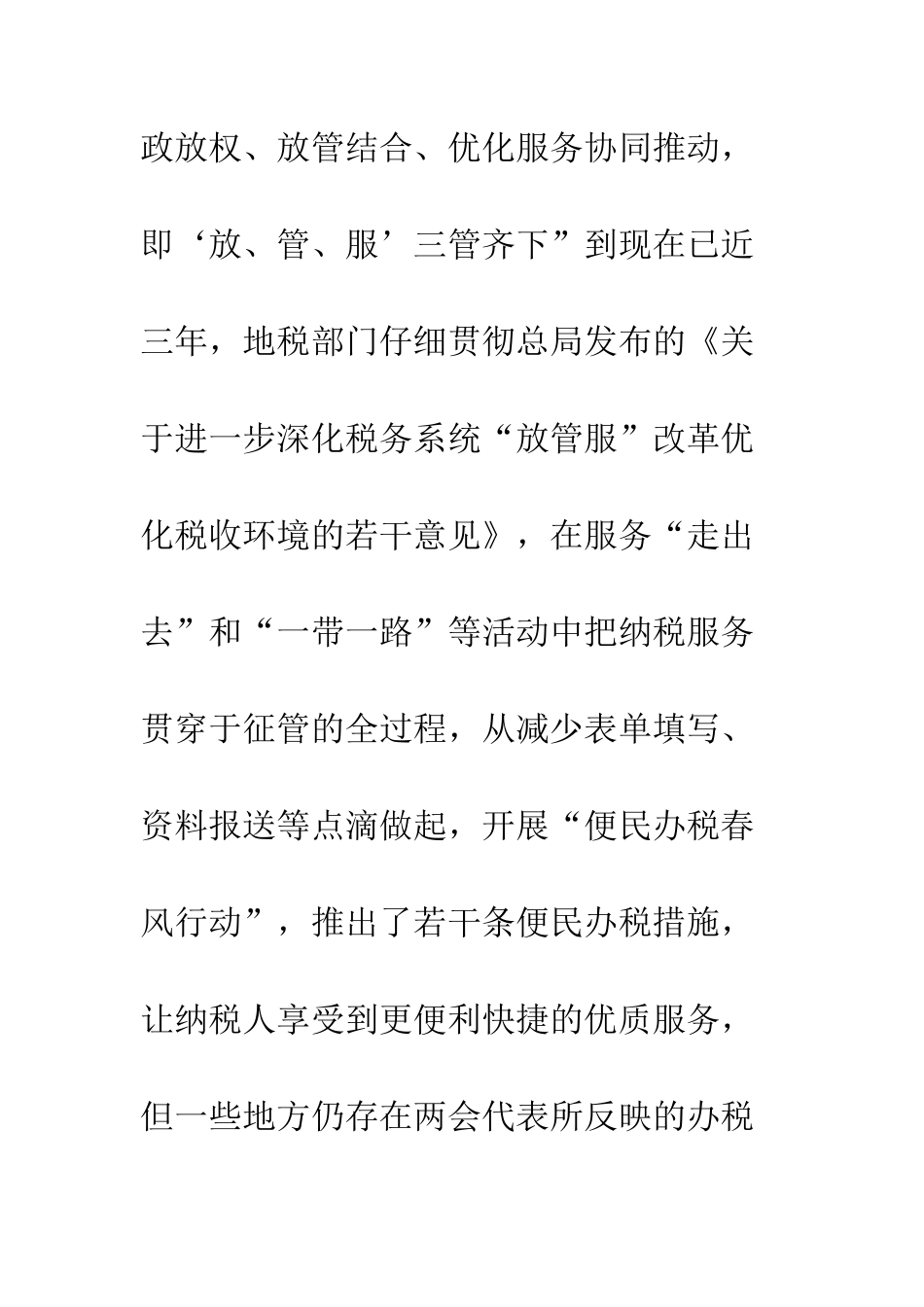 政放权、放管结合、优化服务协同推动，即‘放、管、服’三管齐下”到现在已近三年，地税部门仔细贯彻总局发布的《关于进一步深化税务系统“放管服”改革优化税收环境的若干意见》，在服务“走出去”和“一带一路”等活动中把纳税服务贯穿于征管的全过程，从减少表单填写、资料报送等点滴做起，开展“便民办税春风行动”，推出了若干条便民办税措施，让纳税人享受到更便利快捷的优质服务，但一些地方仍存在两会代表所反映的办税